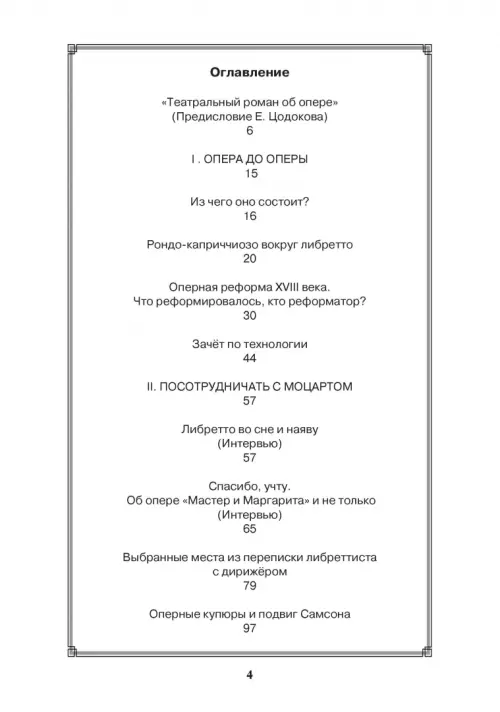 Оглавление

«Театральный роман об опере»
(Предисловие Е. Цодокова)
6

I . ОПЕРА ДО ОПЕРЫ
15

Из чего оно состоит?
16

Рондо-каприччиозо вокруг либретто
20

Оперная реформа XVIII века.
Что реформировалось, кто реформатор?
30

Зачёт по технологии
44

II. ПОСОТРУДНИЧАТЬ С МОЦАРТОМ
57

Либретто во сне и наяву
(Интервью)
57

Спасибо, учту.
Об опере «Мастер и Маргарита» и не только
(Интервью)
65

Выбранные места из переписки либреттиста
с дирижёром
79

Оперные купюры и подвиг Самсона
97

4